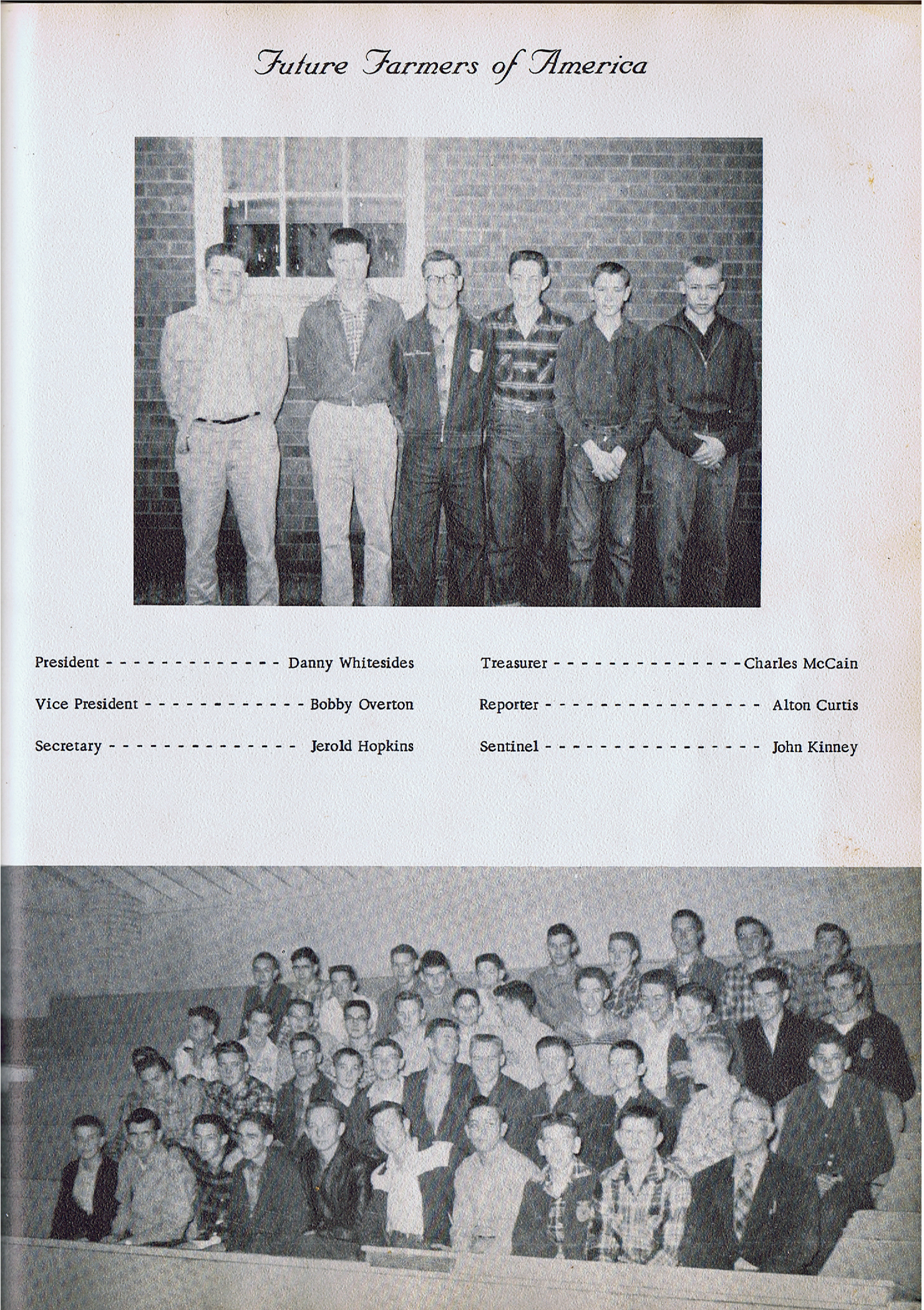 Future Farmers of America

President - - - - - - - - - - - - - Danny Whitesides

Vice President - - - - - - - - - - - - Bobby Overton

Secretary - - - - - - - - - - - - - - Jerold Hopkins

Treasurer - - - - - - - - - - - - - - Charles McCain

Reporter - - - - - - - - - - - - - - - - Alton Curtis

Sentinel - - - - - - - - - - - - - - - - John Kinney